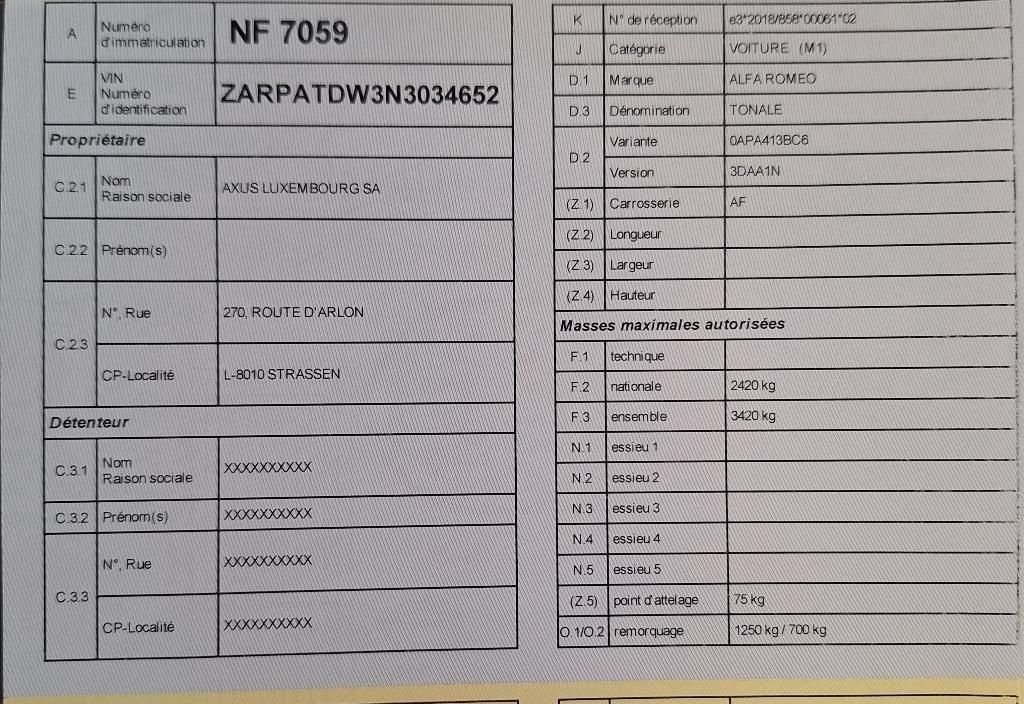 | A | Numéro d'immatriculation | NF 7059 |
|---|---|---|
| E | VIN Numéro d'identification | ZARPATDW3N3034652 |

**Propriétaire**

| C.2.1 | Nom Raison sociale | AXUS LUXEMBOURG SA |
|---|---|---|
| C.2.2 | Prénom(s) | |
| C.2.3 | N°, Rue | 270, ROUTE D'ARLON |
| C.2.3 | CP-Localité | L-8010 STRASSEN |

**Détenteur**

| C.3.1 | Nom Raison sociale | XXXXXXXXXX |
|---|---|---|
| C.3.2 | Prénom(s) | XXXXXXXXXX |
| C.3.3 | N°, Rue | XXXXXXXXXX |
| C.3.3 | CP-Localité | XXXXXXXXXX |

| K | N° de réception | e3*2018/858*00061*02 |
|---|---|---|
| J | Catégorie | VOITURE (M1) |
| D.1 | Marque | ALFA ROMEO |
| D.3 | Dénomination | TONALE |
| D.2 | Variante | 0APA413BC6 |
| D.2 | Version | 3DAA1N |
| (Z.1) | Carrosserie | AF |
| (Z.2) | Longueur | |
| (Z.3) | Largeur | |
| (Z.4) | Hauteur | |

**Masses maximales autorisées**

| F.1 | technique | |
|---|---|---|
| F.2 | nationale | 2420 kg |
| F.3 | ensemble | 3420 kg |
| N.1 | essieu 1 | |
| N.2 | essieu 2 | |
| N.3 | essieu 3 | |
| N.4 | essieu 4 | |
| N.5 | essieu 5 | |
| (Z.5) | point d'attelage | 75 kg |
| O.1/O.2 | remorquage | 1250 kg / 700 kg |